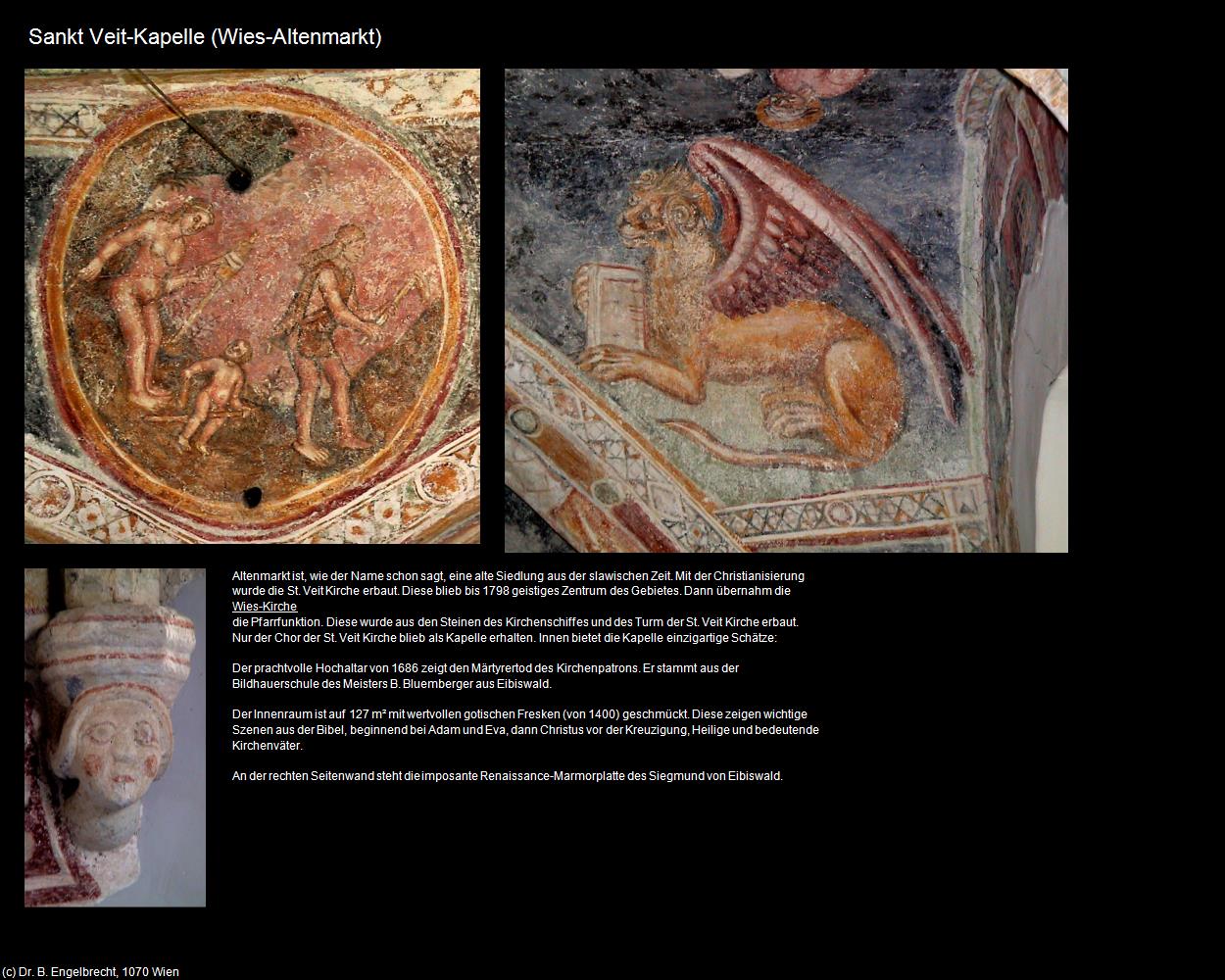 Sankt Veit-Kapelle (Wies-Altenmarkt)

Altenmarkt ist, wie der Name schon sagt, eine alte Siedlung aus der slawischen Zeit. Mit der Christianisierung wurde die St. Veit Kirche erbaut. Diese blieb bis 1798 geistiges Zentrum des Gebietes. Dann übernahm die Wies-Kirche die Pfarrfunktion. Diese wurde aus den Steinen des Kirchenschiffes und des Turm der St. Veit Kirche erbaut. Nur der Chor der St. Veit Kirche blieb als Kapelle erhalten. Innen bietet die Kapelle einzigartige Schätze:

Der prachtvolle Hochaltar von 1686 zeigt den Märtyrertod des Kirchenpatrons. Er stammt aus der Bildhauerschule des Meisters B. Bluemberger aus Eibiswald.

Der Innenraum ist auf 127 m² mit wertvollen gotischen Fresken (von 1400) geschmückt. Diese zeigen wichtige Szenen aus der Bibel, beginnend bei Adam und Eva, dann Christus vor der Kreuzigung, Heilige und bedeutende Kirchenväter.

An der rechten Seitenwand steht die imposante Renaissance-Marmorplatte des Siegmund von Eibiswald.

(c) Dr. B. Engelbrecht, 1070 Wien